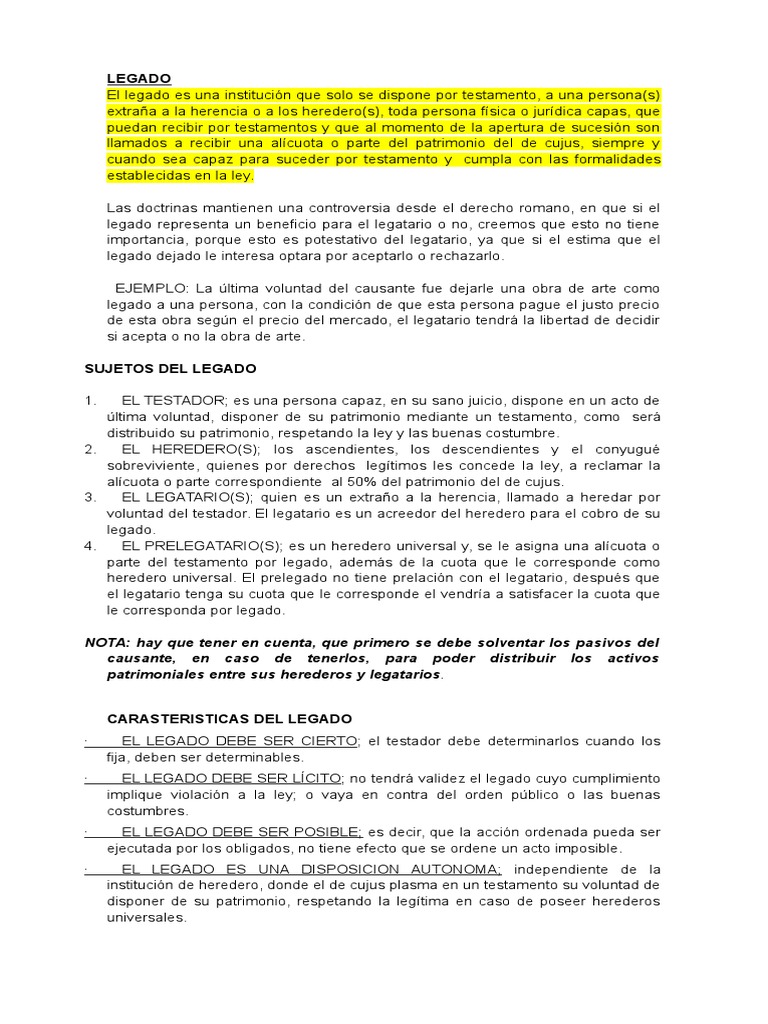 LEGADO

El legado es una institución que solo se dispone por testamento, a una persona(s) extraña a la herencia o a los heredero(s), toda persona física o jurídica capas, que puedan recibir por testamentos y que al momento de la apertura de sucesión son llamados a recibir una alícuota o parte del patrimonio del de cujus, siempre y cuando sea capaz para suceder por testamento y cumpla con las formalidades establecidas en la ley.

Las doctrinas mantienen una controversia desde el derecho romano, en que si el legado representa un beneficio para el legatario o no, creemos que esto no tiene importancia, porque esto es potestativo del legatario, ya que si el estima que el legado dejado le interesa optara por aceptarlo o rechazarlo.

EJEMPLO: La última voluntad del causante fue dejarle una obra de arte como legado a una persona, con la condición de que esta persona pague el justo precio de esta obra según el precio del mercado, el legatario tendrá la libertad de decidir si acepta o no la obra de arte.

SUJETOS DEL LEGADO

1. EL TESTADOR; es una persona capaz, en su sano juicio, dispone en un acto de última voluntad, disponer de su patrimonio mediante un testamento, como será distribuido su patrimonio, respetando la ley y las buenas costumbre.
2. EL HEREDERO(S); los ascendientes, los descendientes y el conyugué sobreviviente, quienes por derechos legítimos les concede la ley, a reclamar la alícuota o parte correspondiente al 50% del patrimonio del de cujus.
3. EL LEGATARIO(S); quien es un extraño a la herencia, llamado a heredar por voluntad del testador. El legatario es un acreedor del heredero para el cobro de su legado.
4. EL PRELEGATARIO(S); es un heredero universal y, se le asigna una alícuota o parte del testamento por legado, además de la cuota que le corresponde como heredero universal. El prelegado no tiene prelación con el legatario, después que el legatario tenga su cuota que le corresponde el vendría a satisfacer la cuota que le corresponda por legado.

NOTA: hay que tener en cuenta, que primero se debe solventar los pasivos del causante, en caso de tenerlos, para poder distribuir los activos patrimoniales entre sus herederos y legatarios.

CARASTERISTICAS DEL LEGADO

· EL LEGADO DEBE SER CIERTO; el testador debe determinarlos cuando los fija, deben ser determinables.
· EL LEGADO DEBE SER LÍCITO; no tendrá validez el legado cuyo cumplimiento implique violación a la ley; o vaya en contra del orden público o las buenas costumbres.
· EL LEGADO DEBE SER POSIBLE; es decir, que la acción ordenada pueda ser ejecutada por los obligados, no tiene efecto que se ordene un acto imposible.
· EL LEGADO ES UNA DISPOSICION AUTONOMA; independiente de la institución de heredero, donde el de cujus plasma en un testamento su voluntad de disponer de su patrimonio, respetando la legítima en caso de poseer herederos universales.